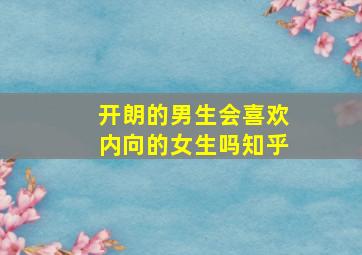 开朗的男生会喜欢内向的女生吗知乎